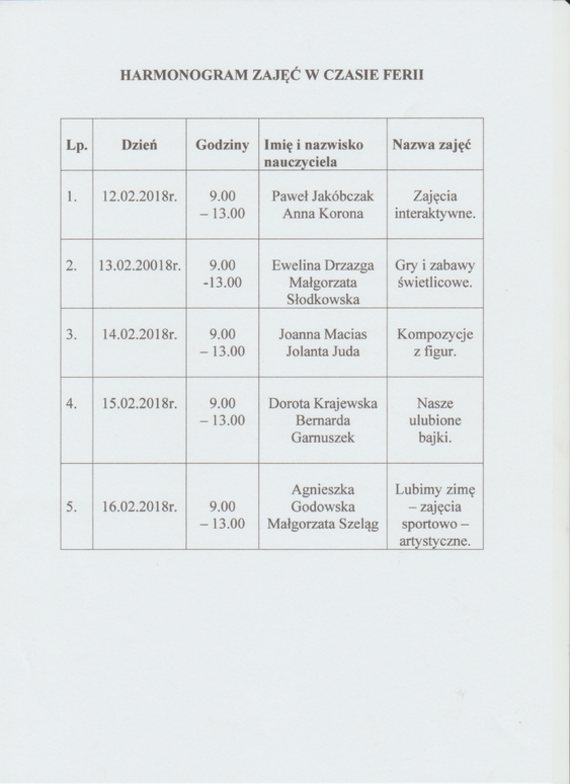 HARMONOGRAM ZAJĘĆ W CZASIE FERII

| Lp. | Dzień | Godziny | Imię i nazwisko nauczyciela | Nazwa zajęć |
|---|---|---|---|---|
| 1. | 12.02.2018r. | 9.00 – 13.00 | Paweł Jakóbczak Anna Korona | Zajęcia interaktywne. |
| 2. | 13.02.20018r. | 9.00 -13.00 | Ewelina Drzazga Małgorzata Słodkowska | Gry i zabawy świetlicowe. |
| 3. | 14.02.2018r. | 9.00 – 13.00 | Joanna Macias Jolanta Juda | Kompozycje z figur. |
| 4. | 15.02.2018r. | 9.00 – 13.00 | Dorota Krajewska Bernarda Garnuszek | Nasze ulubione bajki. |
| 5. | 16.02.2018r. | 9.00 – 13.00 | Agnieszka Godowska Małgorzata Szeląg | Lubimy zimę – zajęcia sportowo – artystyczne. |